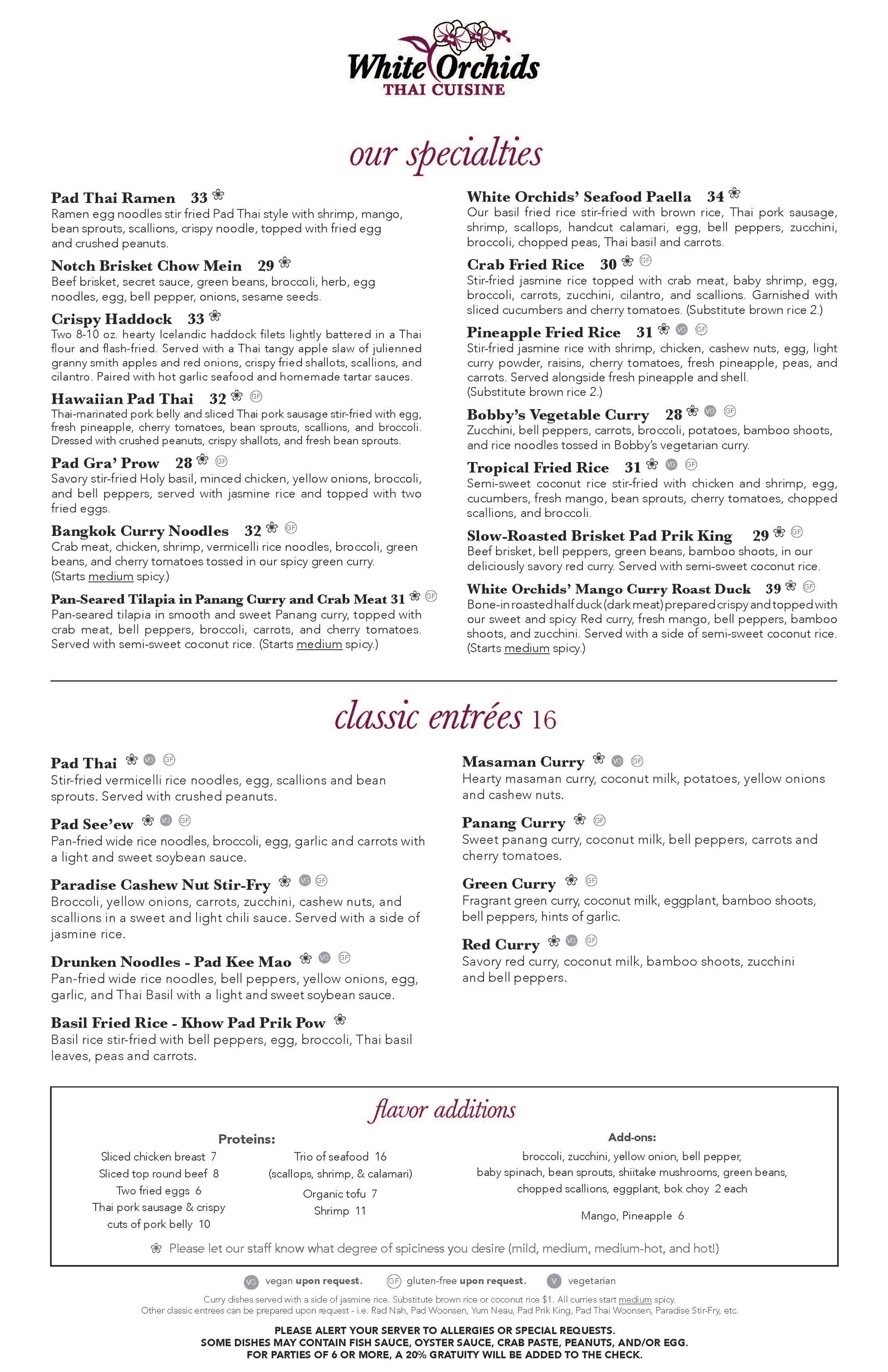 White Orchids
THAI CUISINE

our specialties

Pad Thai Ramen 33
Ramen egg noodles stir fried Pad Thai style with shrimp, mango, bean sprouts, scallions, crispy noodle, topped with fried egg and crushed peanuts.

Notch Brisket Chow Mein 29
Beef brisket, secret sauce, green beans, broccoli, herb, egg noodles, egg, bell pepper, onions, sesame seeds.

Crispy Haddock 33
Two 8-10 oz. hearty Icelandic haddock filets lightly battered in a Thai flour and flash-fried. Served with a Thai tangy apple slaw of julienned granny smith apples and red onions, crispy fried shallots, scallions, and cilantro. Paired with hot garlic seafood and homemade tartar sauces.

Hawaiian Pad Thai 32 GF
Thai-marinated pork belly and sliced Thai pork sausage stir-fried with egg, fresh pineapple, cherry tomatoes, bean sprouts, scallions, and broccoli. Dressed with crushed peanuts, crispy shallots, and fresh bean sprouts.

Pad Gra' Prow 28 GF
Savory stir-fried Holy basil, minced chicken, yellow onions, broccoli, and bell peppers, served with jasmine rice and topped with two fried eggs.

Bangkok Curry Noodles 32 GF
Crab meat, chicken, shrimp, vermicelli rice noodles, broccoli, green beans, and cherry tomatoes tossed in our spicy green curry. (Starts medium spicy.)

Pan-Seared Tilapia in Panang Curry and Crab Meat 31 GF
Pan-seared tilapia in smooth and sweet Panang curry, topped with crab meat, bell peppers, broccoli, carrots, and cherry tomatoes. Served with semi-sweet coconut rice. (Starts medium spicy.)

White Orchids' Seafood Paella 34
Our basil fried rice stir-fried with brown rice, Thai pork sausage, shrimp, scallops, handcut calamari, egg, bell peppers, zucchini, broccoli, chopped peas, Thai basil and carrots.

Crab Fried Rice 30 GF
Stir-fried jasmine rice topped with crab meat, baby shrimp, egg, broccoli, carrots, zucchini, cilantro, and scallions. Garnished with sliced cucumbers and cherry tomatoes. (Substitute brown rice 2.)

Pineapple Fried Rice 31 VG GF
Stir-fried jasmine rice with shrimp, chicken, cashew nuts, egg, light curry powder, raisins, cherry tomatoes, fresh pineapple, peas, and carrots. Served alongside fresh pineapple and shell. (Substitute brown rice 2.)

Bobby's Vegetable Curry 28 VG GF
Zucchini, bell peppers, carrots, broccoli, potatoes, bamboo shoots, and rice noodles tossed in Bobby's vegetarian curry.

Tropical Fried Rice 31 VG GF
Semi-sweet coconut rice stir-fried with chicken and shrimp, egg, cucumbers, fresh mango, bean sprouts, cherry tomatoes, chopped scallions, and broccoli.

Slow-Roasted Brisket Pad Prik King 29 GF
Beef brisket, bell peppers, green beans, bamboo shoots, in our deliciously savory red curry. Served with semi-sweet coconut rice.

White Orchids' Mango Curry Roast Duck 39 GF
Bone-in roasted half duck (dark meat) prepared crispy and topped with our sweet and spicy Red curry, fresh mango, bell peppers, bamboo shoots, and zucchini. Served with a side of semi-sweet coconut rice. (Starts medium spicy.)

classic entrées 16

Pad Thai VG GF
Stir-fried vermicelli rice noodles, egg, scallions and bean sprouts. Served with crushed peanuts.

Pad See'ew VG GF
Pan-fried wide rice noodles, broccoli, egg, garlic and carrots with a light and sweet soybean sauce.

Paradise Cashew Nut Stir-Fry VG GF
Broccoli, yellow onions, carrots, zucchini, cashew nuts, and scallions in a sweet and light chili sauce. Served with a side of jasmine rice.

Drunken Noodles - Pad Kee Mao VG GF
Pan-fried wide rice noodles, bell peppers, yellow onions, egg, garlic, and Thai Basil with a light and sweet soybean sauce.

Basil Fried Rice - Khow Pad Prik Pow
Basil rice stir-fried with bell peppers, egg, broccoli, Thai basil leaves, peas and carrots.

Masaman Curry VG GF
Hearty masaman curry, coconut milk, potatoes, yellow onions and cashew nuts.

Panang Curry GF
Sweet panang curry, coconut milk, bell peppers, carrots and cherry tomatoes.

Green Curry GF
Fragrant green curry, coconut milk, eggplant, bamboo shoots, bell peppers, hints of garlic.

Red Curry VG GF
Savory red curry, coconut milk, bamboo shoots, zucchini and bell peppers.

flavor additions

Proteins:
Sliced chicken breast 7
Sliced top round beef 8
Two fried eggs 6
Thai pork sausage & crispy cuts of pork belly 10
Trio of seafood 16 (scallops, shrimp, & calamari)
Organic tofu 7
Shrimp 11

Add-ons:
broccoli, zucchini, yellow onion, bell pepper, baby spinach, bean sprouts, shiitake mushrooms, green beans, chopped scallions, eggplant, bok choy 2 each

Mango, Pineapple 6

Please let our staff know what degree of spiciness you desire (mild, medium, medium-hot, and hot!)

VG vegan upon request. GF gluten-free upon request. V vegetarian

Curry dishes served with a side of jasmine rice. Substitute brown rice or coconut rice $1. All curries start medium spicy.
Other classic entrees can be prepared upon request - i.e. Rad Nah, Pad Woonsen, Yum Neau, Pad Prik King, Pad Thai Woonsen, Paradise Stir-Fry, etc.

PLEASE ALERT YOUR SERVER TO ALLERGIES OR SPECIAL REQUESTS.
SOME DISHES MAY CONTAIN FISH SAUCE, OYSTER SAUCE, CRAB PASTE, PEANUTS, AND/OR EGG.
FOR PARTIES OF 6 OR MORE, A 20% GRATUITY WILL BE ADDED TO THE CHECK.